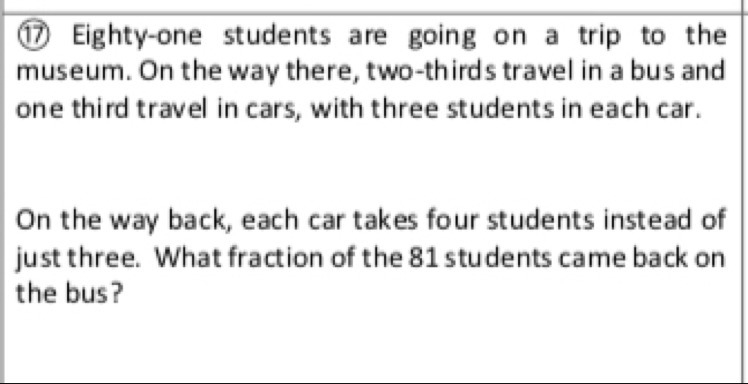 ⑰ Eighty-one students are going on a trip to the museum. On the way there, two-thirds travel in a bus and one third travel in cars, with three students in each car.

On the way back, each car takes four students instead of just three. What fraction of the 81 students came back on the bus?